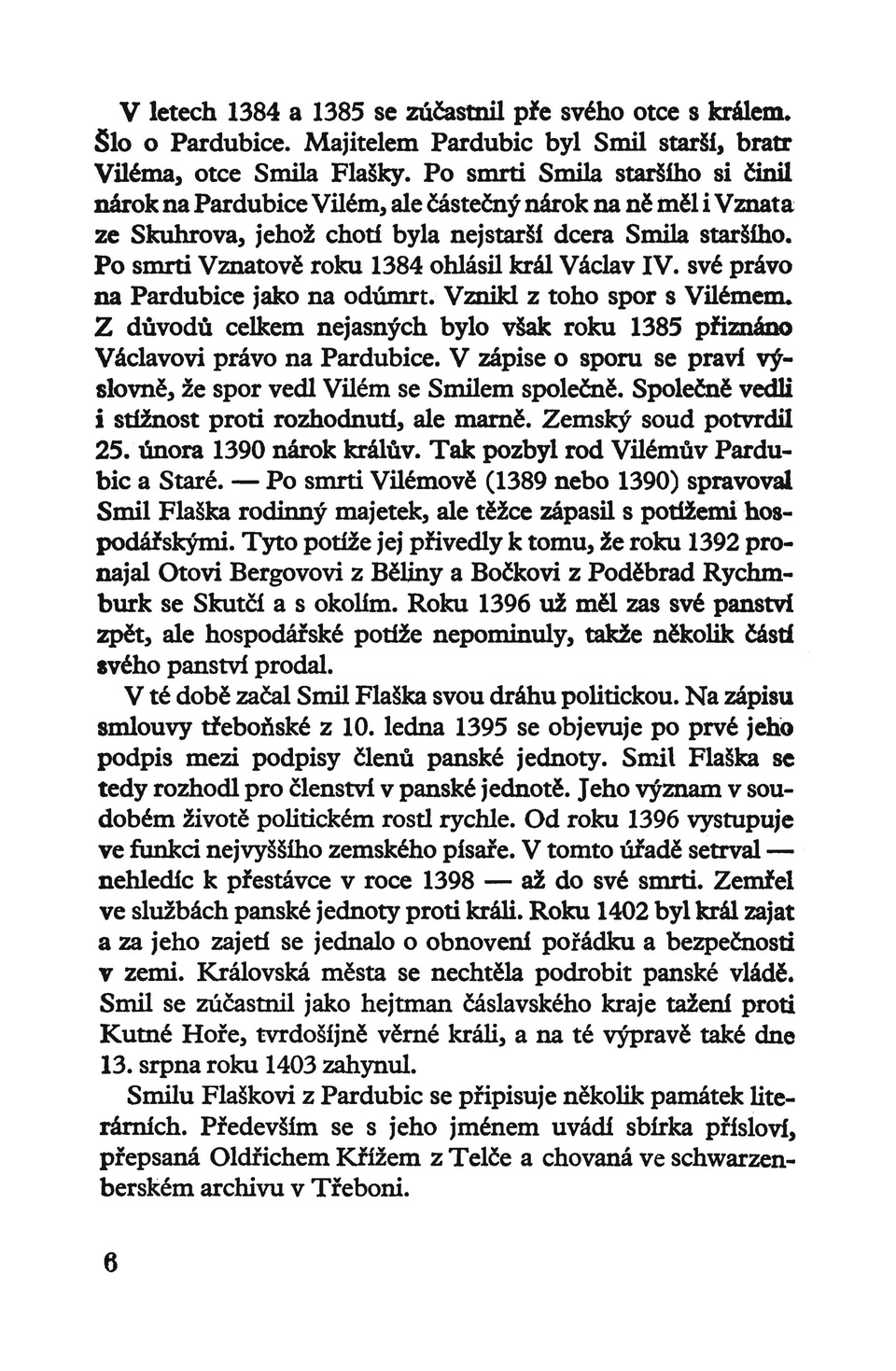 V letech 1384 a 1385 se zúčastnil pře svého otce s králem. Šlo o Pardubice. Majitelem Pardubic byl Smil starší, bratr Viléma, otce Smila Flašky. Po smrti Smila staršího si činil nárok na Pardubice Vilém, ale částečný nárok na ně měl i Vznata ze Skuhrova, jehož chotí byla nejstarší dcera Smila staršího. Po smrti Vznatově roku 1384 ohlásil král Václav IV. své právo na Pardubice jako na odúmrt. Vznikl z toho spor s Vilémem. Z důvodů celkem nejasných bylo však roku 1385 přiznáno Václavovi právo na Pardubice. V zápise o sporu se praví výslovně, že spor vedl Vilém se Smilem společně. Společně vedli i stížnost proti rozhodnutí, ale marně. Zemský soud potvrdil 25. února 1390 nárok králův. Tak pozbyl rod Vilémův Pardubic a Staré. — Po smrti Vilémově (1389 nebo 1390) spravoval Smil Flaška rodinný majetek, ale těžce zápasil s potížemi hospodářskými. Tyto potíže jej přivedly k tomu, že roku 1392 pronajal Otovi Bergovovi z Běliny a Bočkovi z Poděbrad Rychmburk se Skutčí a s okolím. Roku 1396 už měl zas své panství zpět, ale hospodářské potíže nepominuly, takže několik částí svého panství prodal.

V té době začal Smil Flaška svou dráhu politickou. Na zápisu smlouvy třeboňské z 10. ledna 1395 se objevuje po prvé jeho podpis mezi podpisy členů panské jednoty. Smil Flaška se tedy rozhodl pro členství v panské jednotě. Jeho význam v soudobém životě politickém rostl rychle. Od roku 1396 vystupuje ve funkci nejvyššího zemského písaře. V tomto úřadě setrval — nehledíc k přestávce v roce 1398 — až do své smrti. Zemřel ve službách panské jednoty proti králi. Roku 1402 byl král zajat a za jeho zajetí se jednalo o obnovení pořádku a bezpečnosti v zemi. Královská města se nechtěla podrobit panské vládě. Smil se zúčastnil jako hejtman čáslavského kraje tažení proti Kutné Hoře, tvrdošíjně věrné králi, a na té výpravě také dne 13. srpna roku 1403 zahynul.

Smilu Flaškovi z Pardubic se připisuje několik památek literárních. Především se s jeho jménem uvádí sbírka přísloví, přepsaná Oldřichem Křížem z Telče a chovaná ve schwarzenberském archivu v Třeboni.

6